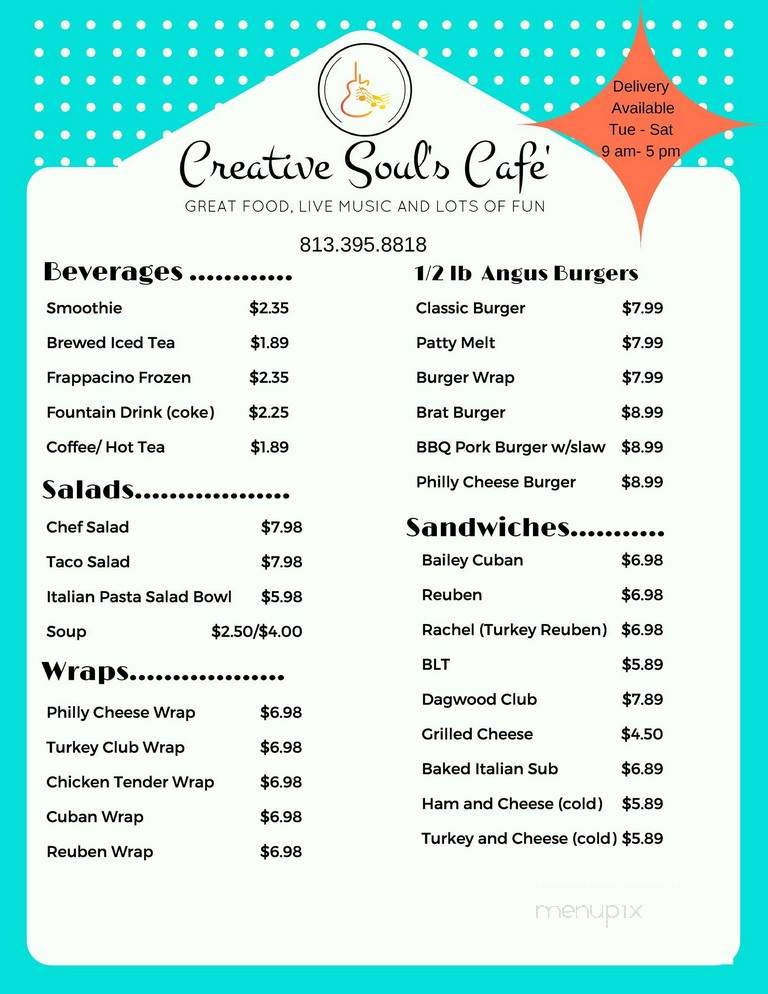 Delivery Available Tue - Sat 9 am- 5 pm

Creative Soul's Cafe'

GREAT FOOD, LIVE MUSIC AND LOTS OF FUN

813.395.8818

Beverages ............

Smoothie $2.35
Brewed Iced Tea $1.89
Frappacino Frozen $2.35
Fountain Drink (coke) $2.25
Coffee/ Hot Tea $1.89

Salads..................

Chef Salad $7.98
Taco Salad $7.98
Italian Pasta Salad Bowl $5.98
Soup $2.50/$4.00

Wraps..................

Philly Cheese Wrap $6.98
Turkey Club Wrap $6.98
Chicken Tender Wrap $6.98
Cuban Wrap $6.98
Reuben Wrap $6.98

1/2 lb Angus Burgers

Classic Burger $7.99
Patty Melt $7.99
Burger Wrap $7.99
Brat Burger $8.99
BBQ Pork Burger w/slaw $8.99
Philly Cheese Burger $8.99

Sandwiches...........

Bailey Cuban $6.98
Reuben $6.98
Rachel (Turkey Reuben) $6.98
BLT $5.89
Dagwood Club $7.89
Grilled Cheese $4.50
Baked Italian Sub $6.89
Ham and Cheese (cold) $5.89
Turkey and Cheese (cold) $5.89

menupix